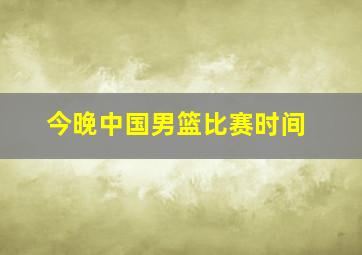 今晚中国男篮比赛时间